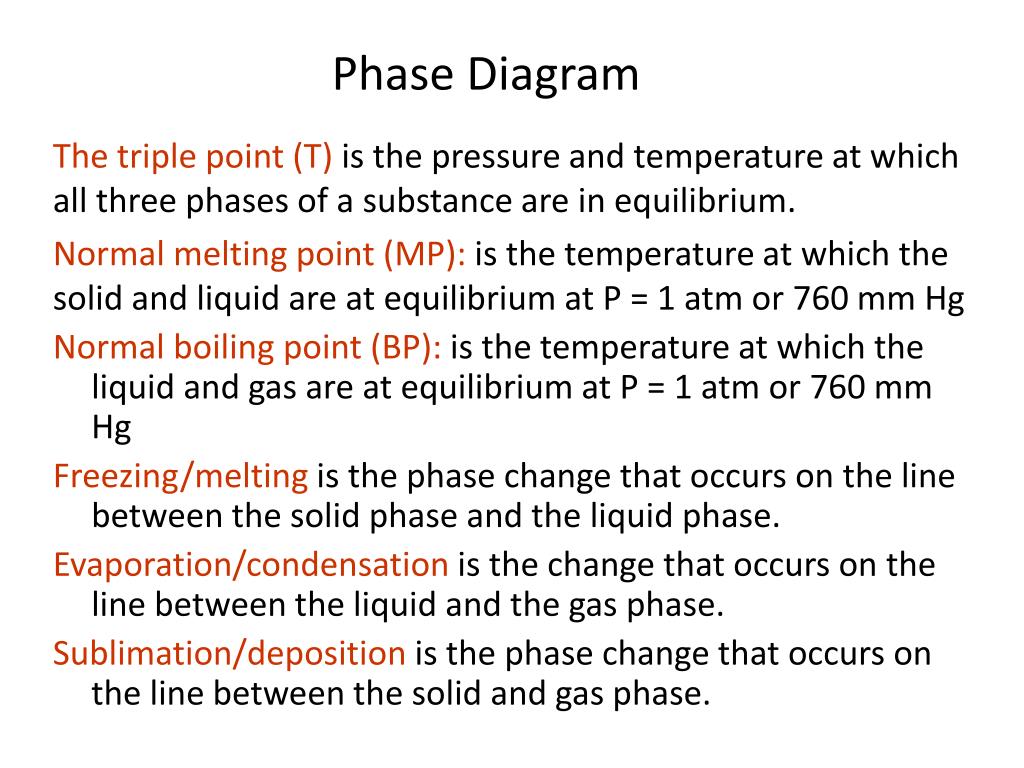 Phase Diagram

The triple point (T) is the pressure and temperature at which all three phases of a substance are in equilibrium.

Normal melting point (MP): is the temperature at which the solid and liquid are at equilibrium at P = 1 atm or 760 mm Hg

Normal boiling point (BP): is the temperature at which the liquid and gas are at equilibrium at P = 1 atm or 760 mm Hg

Freezing/melting is the phase change that occurs on the line between the solid phase and the liquid phase.

Evaporation/condensation is the change that occurs on the line between the liquid and the gas phase.

Sublimation/deposition is the phase change that occurs on the line between the solid and gas phase.